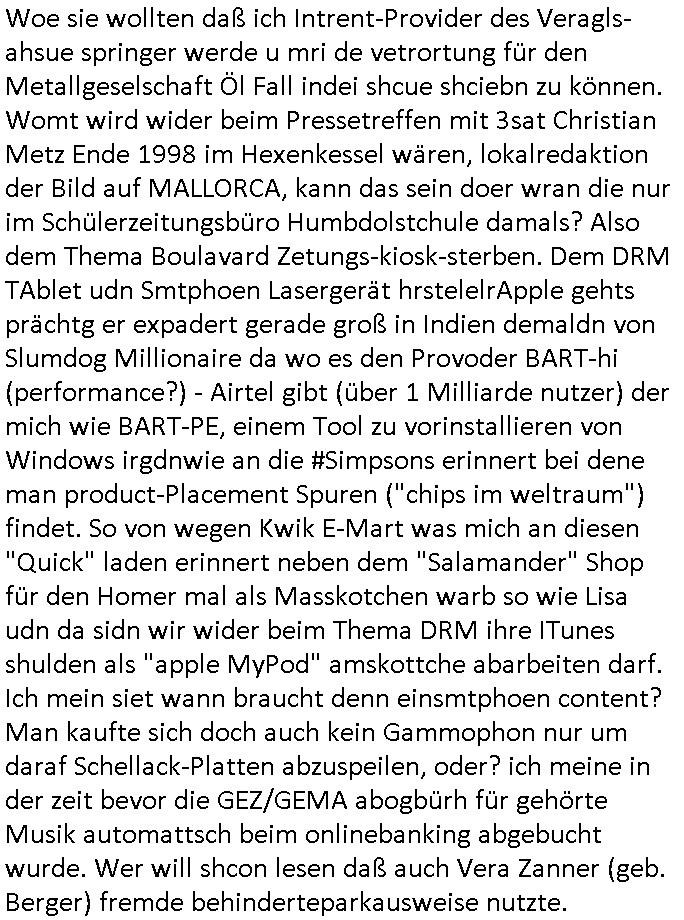 Woe sie wollten daß ich Intrent-Provider des Veraglsahsue springer werde u mri de vetrortung für den Metallgeselschaft Öl Fall indei shcue shciebn zu können. Womt wird wider beim Pressetreffen mit 3sat Christian Metz Ende 1998 im Hexenkessel wären, lokalredaktion der Bild auf MALLORCA, kann das sein doer wran die nur im Schülerzeitungsbüro Humbdolstchule damals? Also dem Thema Boulavard Zetungs-kiosk-sterben. Dem DRM TAblet udn Smtphoen Lasergerät hrstelelrApple gehts prächtg er expadert gerade groß in Indien demaldn von Slumdog Millionaire da wo es den Provoder BART-hi (performance?) - Airtel gibt (über 1 Milliarde nutzer) der mich wie BART-PE, einem Tool zu vorinstallieren von Windows irgdnwie an die #Simpsons erinnert bei dene man product-Placement Spuren ("chips im weltraum") findet. So von wegen Kwik E-Mart was mich an diesen "Quick" laden erinnert neben dem "Salamander" Shop für den Homer mal als Masskotchen warb so wie Lisa udn da sidn wir wider beim Thema DRM ihre ITunes shulden als "apple MyPod" amskottche abarbeiten darf. Ich mein siet wann braucht denn einsmtphoen content? Man kaufte sich doch auch kein Gammophon nur um daraf Schellack-Platten abzuspeilen, oder? ich meine in der zeit bevor die GEZ/GEMA abogbürh für gehörte Musik automattsch beim onlinebanking abgebucht wurde. Wer will shcon lesen daß auch Vera Zanner (geb. Berger) fremde behinderteparkausweise nutzte.